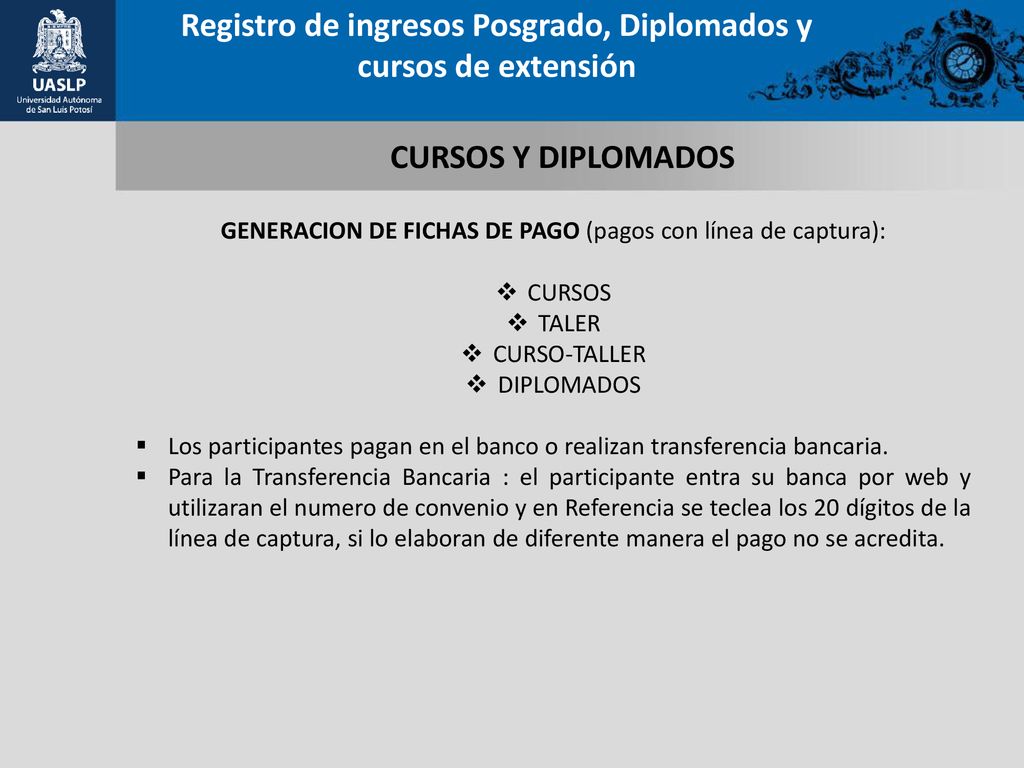 UASLP
Universidad Autónoma de San Luis Potosí

Registro de ingresos Posgrado, Diplomados y cursos de extensión

CURSOS Y DIPLOMADOS

GENERACION DE FICHAS DE PAGO (pagos con línea de captura):

❖ CURSOS
❖ TALER
❖ CURSO-TALLER
❖ DIPLOMADOS

▪ Los participantes pagan en el banco o realizan transferencia bancaria.
▪ Para la Transferencia Bancaria : el participante entra su banca por web y utilizaran el numero de convenio y en Referencia se teclea los 20 dígitos de la línea de captura, si lo elaboran de diferente manera el pago no se acredita.